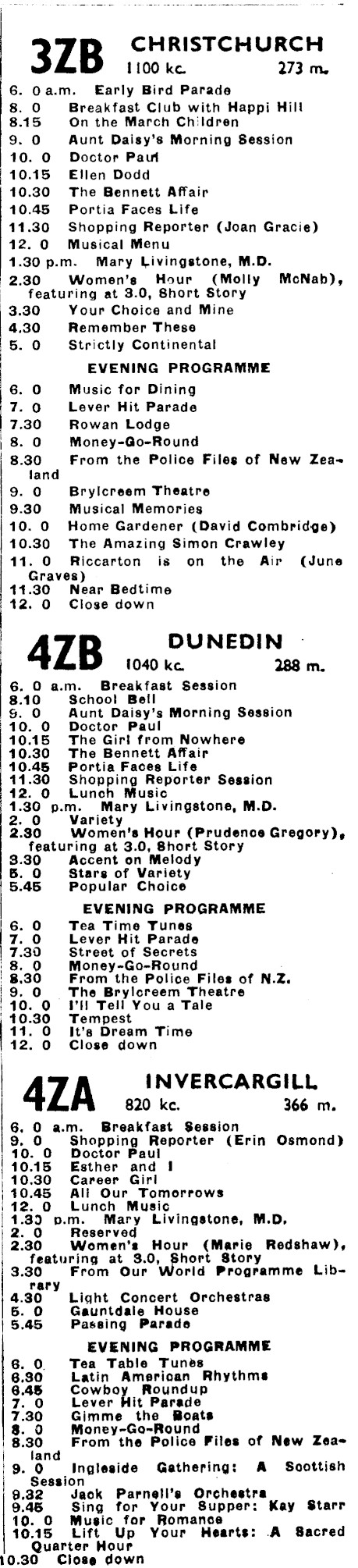 3ZB CHRISTCHURCH
1100 kc. 273 m.

6. 0 a.m. Early Bird Parade
8. 0 Breakfast Club with Happi Hill
8.15 On the March Children
9. 0 Aunt Daisy's Morning Session
10. 0 Doctor Paul
10.15 Ellen Dodd
10.30 The Bennett Affair
10.45 Portia Faces Life
11.30 Shopping Reporter (Joan Gracie)
12. 0 Musical Menu
1.30 p.m. Mary Livingstone, M.D.
2.30 Women's Hour (Molly McNab), featuring at 3.0, Short Story
3.30 Your Choice and Mine
4.30 Remember These
5. 0 Strictly Continental

EVENING PROGRAMME

6. 0 Music for Dining
7. 0 Lever Hit Parade
7.30 Rowan Lodge
8. 0 Money-Go-Round
8.30 From the Police Files of New Zealand
9. 0 Brylcreem Theatre
9.30 Musical Memories
10. 0 Home Gardener (David Combridge)
10.30 The Amazing Simon Crawley
11. 0 Riccarton is on the Air (June Graves)
11.30 Near Bedtime
12. 0 Close down

4ZB DUNEDIN
1040 kc. 288 m.

6. 0 a.m. Breakfast Session
8.10 School Bell
9. 0 Aunt Daisy's Morning Session
10. 0 Doctor Paul
10.15 The Girl from Nowhere
10.30 The Bennett Affair
10.45 Portia Faces Life
11.30 Shopping Reporter Session
12. 0 Lunch Music
1.30 p.m. Mary Livingstone, M.D.
2. 0 Variety
2.30 Women's Hour (Prudence Gregory), featuring at 3.0, Short Story
3.30 Accent on Melody
5. 0 Stars of Variety
5.45 Popular Choice

EVENING PROGRAMME

6. 0 Tea Time Tunes
7. 0 Lever Hit Parade
7.30 Street of Secrets
8. 0 Money-Go-Round
8.30 From the Police Files of N.Z.
9. 0 The Brylcreem Theatre
10. 0 I'll Tell You a Tale
10.30 Tempest
11. 0 It's Dream Time
12. 0 Close down

4ZA INVERCARGILL
820 kc. 366 m.

6. 0 a.m. Breakfast Session
9. 0 Shopping Reporter (Erin Osmond)
10. 0 Doctor Paul
10.15 Esther and I
10.30 Career Girl
10.45 All Our Tomorrows
12. 0 Lunch Music
1.30 p.m. Mary Livingstone, M.D.
2. 0 Reserved
2.30 Women's Hour (Marie Redshaw), featuring at 3.0, Short Story
3.30 From Our World Programme Library
4.30 Light Concert Orchestras
5. 0 Gauntdale House
5.45 Passing Parade

EVENING PROGRAMME

6. 0 Tea Table Tunes
6.30 Latin American Rhythms
6.45 Cowboy Roundup
7. 0 Lever Hit Parade
7.30 Gimme the Boats
8. 0 Money-Go-Round
8.30 From the Police Files of New Zealand
9. 0 Ingleside Gathering: A Scottish Session
9.32 Jack Parnell's Orchestra
9.45 Sing for Your Supper: Kay Starr
10. 0 Music for Romance
10.15 Lift Up Your Hearts: A Sacred Quarter Hour
10.30 Close down